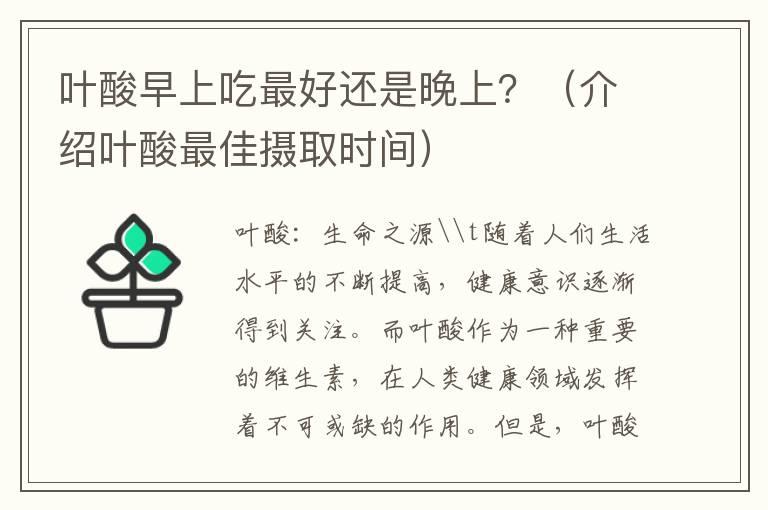 叶酸早上吃最好还是晚上？（介绍叶酸最佳摄取时间）

叶酸：生命之源\\t随着人们生活水平的不断提高，健康意识逐渐得到关注。而叶酸作为一种重要的维生素，在人类健康领域发挥着不可或缺的作用。但是，叶酸